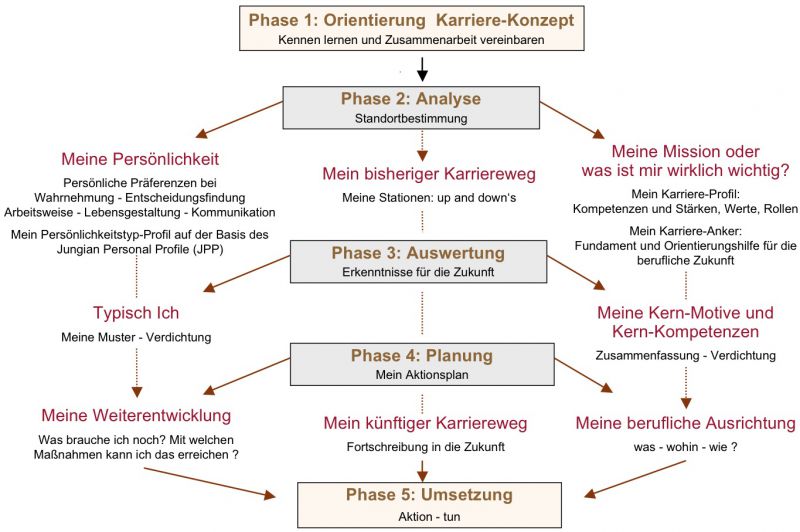 Phase 1: Orientierung Karriere-Konzept
Kennen lernen und Zusammenarbeit vereinbaren

Phase 2: Analyse
Standortbestimmung

Meine Persönlichkeit
Persönliche Präferenzen bei Wahrnehmung - Entscheidungsfindung Arbeitsweise - Lebensgestaltung - Kommunikation
Mein Persönlichkeitstyp-Profil auf der Basis des Jungian Personal Profile (JPP)

Mein bisheriger Karriereweg
Meine Stationen: up and down's

Meine Mission oder was ist mir wirklich wichtig?
Mein Karriere-Profil: Kompetenzen und Stärken, Werte, Rollen
Mein Karriere-Anker: Fundament und Orientierungshilfe für die berufliche Zukunft

Phase 3: Auswertung
Erkenntnisse für die Zukunft

Typisch Ich
Meine Muster - Verdichtung

Meine Kern-Motive und Kern-Kompetenzen
Zusammenfassung - Verdichtung

Phase 4: Planung
Mein Aktionsplan

Meine Weiterentwicklung
Was brauche ich noch? Mit welchen Maßnahmen kann ich das erreichen ?

Mein künftiger Karriereweg
Fortschreibung in die Zukunft

Meine berufliche Ausrichtung
was - wohin - wie ?

Phase 5: Umsetzung
Aktion - tun